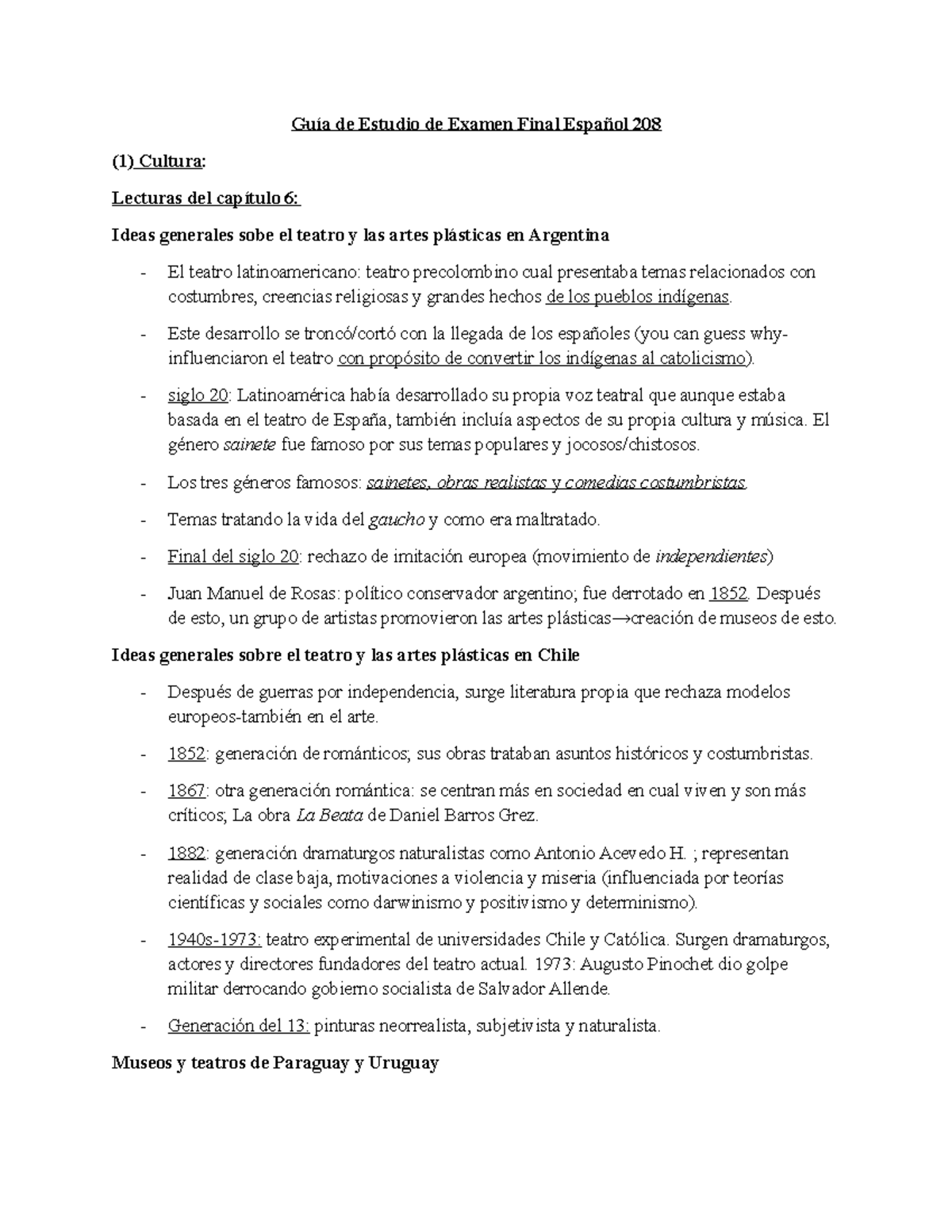 Guía de Estudio de Examen Final Español 208

(1) Cultura:

Lecturas del capítulo 6:

Ideas generales sobe el teatro y las artes plásticas en Argentina

- El teatro latinoamericano: teatro precolombino cual presentaba temas relacionados con costumbres, creencias religiosas y grandes hechos de los pueblos indígenas.
- Este desarrollo se troncó/cortó con la llegada de los españoles (you can guess why- influenciaron el teatro con propósito de convertir los indígenas al catolicismo).
- siglo 20: Latinoamérica había desarrollado su propia voz teatral que aunque estaba basada en el teatro de España, también incluía aspectos de su propia cultura y música. El género sainete fue famoso por sus temas populares y jocosos/chistosos.
- Los tres géneros famosos: sainetes, obras realistas y comedias costumbristas.
- Temas tratando la vida del gaucho y como era maltratado.
- Final del siglo 20: rechazo de imitación europea (movimiento de independientes)
- Juan Manuel de Rosas: político conservador argentino; fue derrotado en 1852. Después de esto, un grupo de artistas promovieron las artes plásticas→creación de museos de esto.

Ideas generales sobre el teatro y las artes plásticas en Chile

- Después de guerras por independencia, surge literatura propia que rechaza modelos europeos-también en el arte.
- 1852: generación de románticos; sus obras trataban asuntos históricos y costumbristas.
- 1867: otra generación romántica: se centran más en sociedad en cual viven y son más críticos; La obra La Beata de Daniel Barros Grez.
- 1882: generación dramaturgos naturalistas como Antonio Acevedo H. ; representan realidad de clase baja, motivaciones a violencia y miseria (influenciada por teorías científicas y sociales como darwinismo y positivismo y determinismo).
- 1940s-1973: teatro experimental de universidades Chile y Católica. Surgen dramaturgos, actores y directores fundadores del teatro actual. 1973: Augusto Pinochet dio golpe militar derrocando gobierno socialista de Salvador Allende.
- Generación del 13: pinturas neorrealista, subjetivista y naturalista.

Museos y teatros de Paraguay y Uruguay